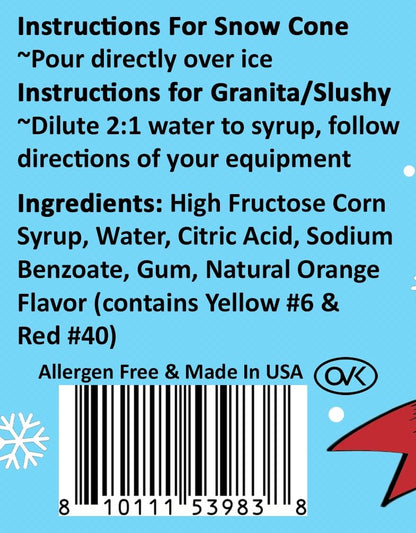 Instructions For Snow Cone
~Pour directly over ice
Instructions for Granita/Slushy
~Dilute 2:1 water to syrup, follow directions of your equipment

Ingredients: High Fructose Corn Syrup, Water, Citric Acid, Sodium Benzoate, Gum, Natural Orange Flavor (contains Yellow #6 & Red #40)

Allergen Free & Made In USA OVK

8 10111 53983 8